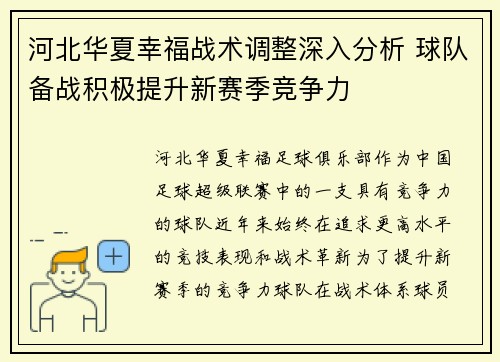 河北华夏幸福战术调整深入分析 球队备战积极提升新赛季竞争力

河北华夏幸福足球俱乐部作为中国足球超级联赛中的一支具有竞争力的球队近年来始终在追求更高水平的竞技表现和战术革新为了提升新赛季的竞争力球队在战术体系球员